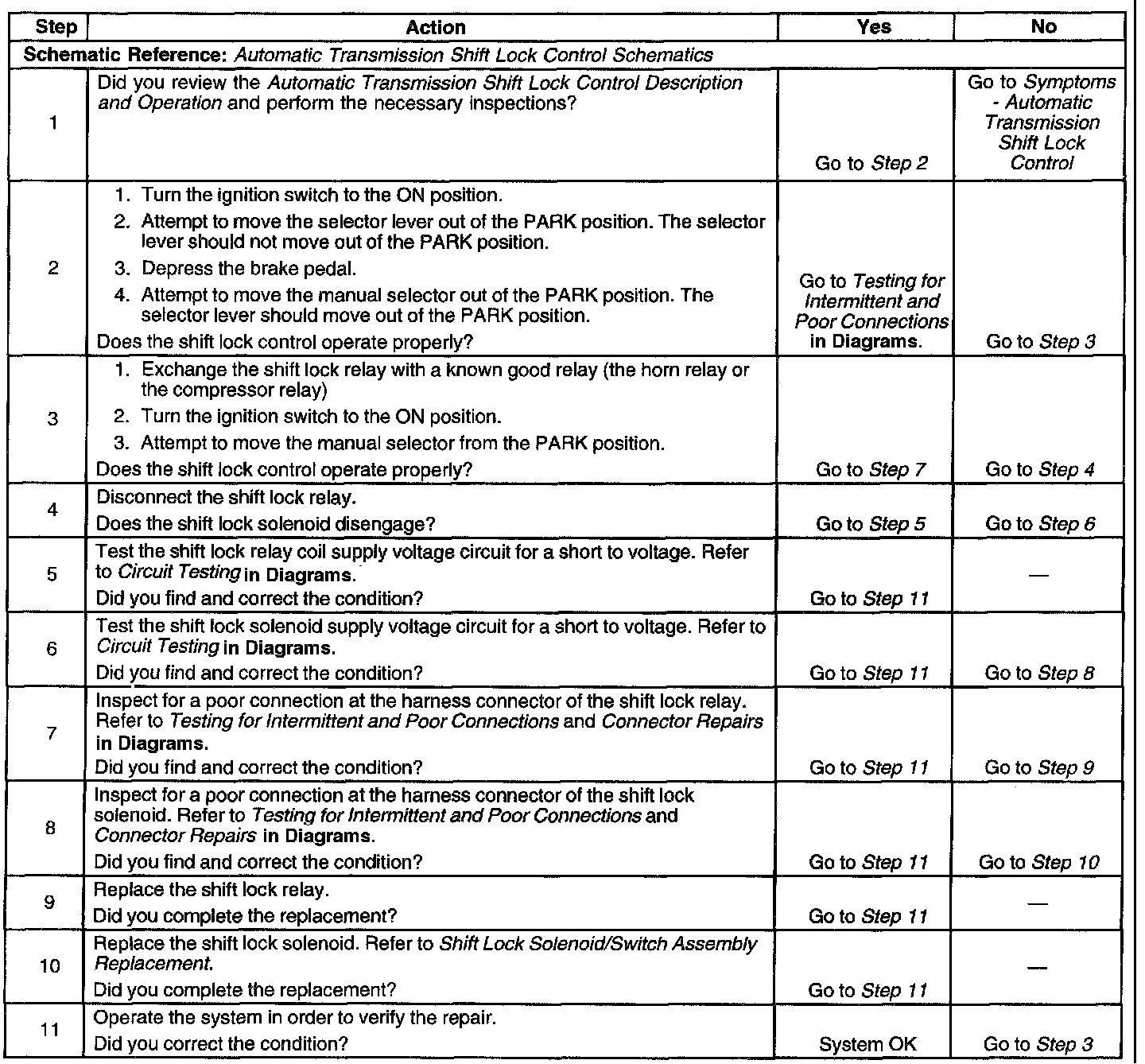 | Step | Action | Yes | No |
|---|---|---|---|
| Schematic Reference: Automatic Transmission Shift Lock Control Schematics | | | |
| 1 | Did you review the Automatic Transmission Shift Lock Control Description and Operation and perform the necessary inspections? | Go to Step 2 | Go to Symptoms - Automatic Transmission Shift Lock Control |
| 2 | 1. Turn the ignition switch to the ON position. 2. Attempt to move the selector lever out of the PARK position. The selector lever should not move out of the PARK position. 3. Depress the brake pedal. 4. Attempt to move the manual selector out of the PARK position. The selector lever should move out of the PARK position. Does the shift lock control operate properly? | Go to Testing for Intermittent and Poor Connections in Diagrams. | Go to Step 3 |
| 3 | 1. Exchange the shift lock relay with a known good relay (the horn relay or the compressor relay) 2. Turn the ignition switch to the ON position. 3. Attempt to move the manual selector from the PARK position. Does the shift lock control operate properly? | Go to Step 7 | Go to Step 4 |
| 4 | Disconnect the shift lock relay. Does the shift lock solenoid disengage? | Go to Step 5 | Go to Step 6 |
| 5 | Test the shift lock relay coil supply voltage circuit for a short to voltage. Refer to Circuit Testing in Diagrams. Did you find and correct the condition? | Go to Step 11 | — |
| 6 | Test the shift lock solenoid supply voltage circuit for a short to voltage. Refer to Circuit Testing in Diagrams. Did you find and correct the condition? | Go to Step 11 | Go to Step 8 |
| 7 | Inspect for a poor connection at the harness connector of the shift lock relay. Refer to Testing for Intermittent and Poor Connections and Connector Repairs in Diagrams. Did you find and correct the condition? | Go to Step 11 | Go to Step 9 |
| 8 | Inspect for a poor connection at the harness connector of the shift lock solenoid. Refer to Testing for Intermittent and Poor Connections and Connector Repairs in Diagrams. Did you find and correct the condition? | Go to Step 11 | Go to Step 10 |
| 9 | Replace the shift lock relay. Did you complete the replacement? | Go to Step 11 | — |
| 10 | Replace the shift lock solenoid. Refer to Shift Lock Solenoid/Switch Assembly Replacement. Did you complete the replacement? | Go to Step 11 | — |
| 11 | Operate the system in order to verify the repair. Did you correct the condition? | System OK | Go to Step 3 |